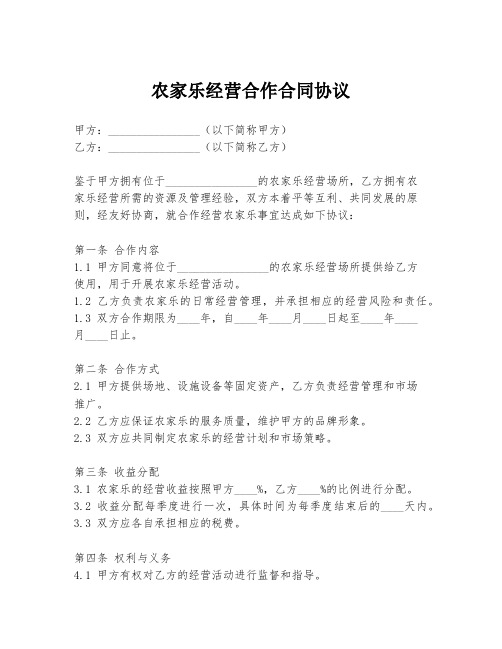 农家乐经营合作合同协议

甲方：________________（以下简称甲方）
乙方：________________（以下简称乙方）

鉴于甲方拥有位于________________的农家乐经营场所，乙方拥有农家乐经营所需的资源及管理经验，双方本着平等互利、共同发展的原则，经友好协商，就合作经营农家乐事宜达成如下协议：

第一条 合作内容
1.1 甲方同意将位于________________的农家乐经营场所提供给乙方使用，用于开展农家乐经营活动。
1.2 乙方负责农家乐的日常经营管理，并承担相应的经营风险和责任。
1.3 双方合作期限为____年，自____年____月____日起至____年____月____日止。

第二条 合作方式
2.1 甲方提供场地、设施设备等固定资产，乙方负责经营管理和市场推广。
2.2 乙方应保证农家乐的服务质量，维护甲方的品牌形象。
2.3 双方应共同制定农家乐的经营计划和市场策略。

第三条 收益分配
3.1 农家乐的经营收益按照甲方____%，乙方____%的比例进行分配。
3.2 收益分配每季度进行一次，具体时间为每季度结束后的____天内。
3.3 双方应各自承担相应的税费。

第四条 权利与义务
4.1 甲方有权对乙方的经营活动进行监督和指导。